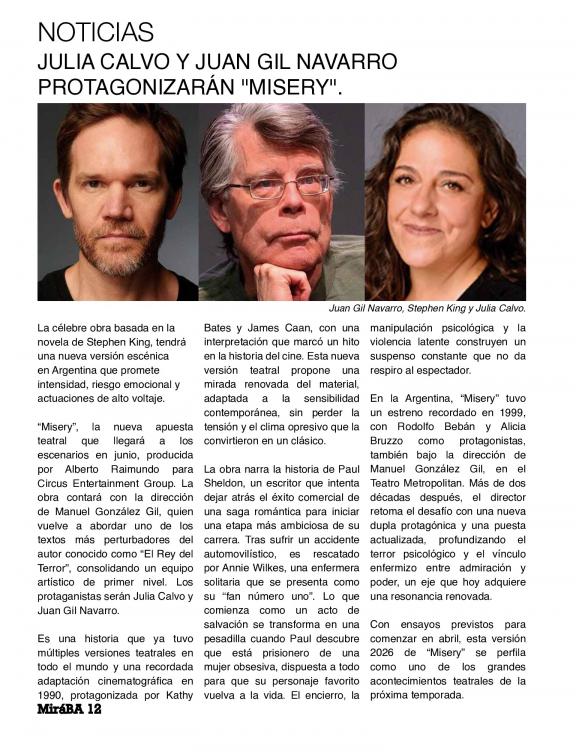 NOTICIAS

JULIA CALVO Y JUAN GIL NAVARRO PROTAGONIZARÁN "MISERY".

Juan Gil Navarro, Stephen King y Julia Calvo.

La célebre obra basada en la novela de Stephen King, tendrá una nueva versión escénica en Argentina que promete intensidad, riesgo emocional y actuaciones de alto voltaje.

"Misery", la nueva apuesta teatral que llegará a los escenarios en junio, producida por Alberto Raimundo para Circus Entertainment Group. La obra contará con la dirección de Manuel González Gil, quien vuelve a abordar uno de los textos más perturbadores del autor conocido como "El Rey del Terror", consolidando un equipo artístico de primer nivel. Los protaganistas serán Julia Calvo y Juan Gil Navarro.

Es una historia que ya tuvo múltiples versiones teatrales en todo el mundo y una recordada adaptación cinematográfica en 1990, protagonizada por Kathy Bates y James Caan, con una interpretación que marcó un hito en la historia del cine. Esta nueva versión teatral propone una mirada renovada del material, adaptada a la sensibilidad contemporánea, sin perder la tensión y el clima opresivo que la convirtieron en un clásico.

La obra narra la historia de Paul Sheldon, un escritor que intenta dejar atrás el éxito comercial de una saga romántica para iniciar una etapa más ambiciosa de su carrera. Tras sufrir un accidente automovilístico, es rescatado por Annie Wilkes, una enfermera solitaria que se presenta como su "fan número uno". Lo que comienza como un acto de salvación se transforma en una pesadilla cuando Paul descubre que está prisionero de una mujer obsesiva, dispuesta a todo para que su personaje favorito vuelva a la vida. El encierro, la manipulación psicológica y la violencia latente construyen un suspenso constante que no da respiro al espectador.

En la Argentina, "Misery" tuvo un estreno recordado en 1999, con Rodolfo Bebán y Alicia Bruzzo como protagonistas, también bajo la dirección de Manuel González Gil, en el Teatro Metropolitan. Más de dos décadas después, el director retoma el desafío con una nueva dupla protagónica y una puesta actualizada, profundizando el terror psicológico y el vínculo enfermizo entre admiración y poder, un eje que hoy adquiere una resonancia renovada.

Con ensayos previstos para comenzar en abril, esta versión 2026 de "Misery" se perfila como uno de los grandes acontecimientos teatrales de la próxima temporada.

MiráBA 12